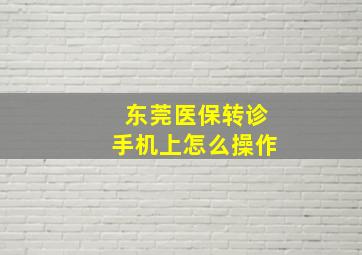 东莞医保转诊
手机上怎么操作